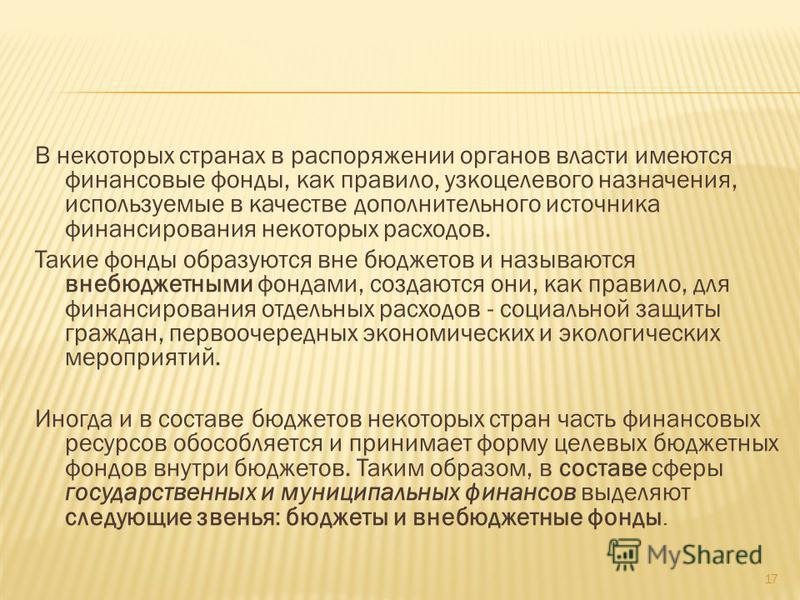 В некоторых странах в распоряжении органов власти имеются финансовые фонды, как правило, узкоцелевого назначения, используемые в качестве дополнительного источника финансирования некоторых расходов.

Такие фонды образуются вне бюджетов и называются внебюджетными фондами, создаются они, как правило, для финансирования отдельных расходов - социальной защиты граждан, первоочередных экономических и экологических мероприятий.

Иногда и в составе бюджетов некоторых стран часть финансовых ресурсов обособляется и принимает форму целевых бюджетных фондов внутри бюджетов. Таким образом, в составе сферы государственных и муниципальных финансов выделяют следующие звенья: бюджеты и внебюджетные фонды.

MyShared

17